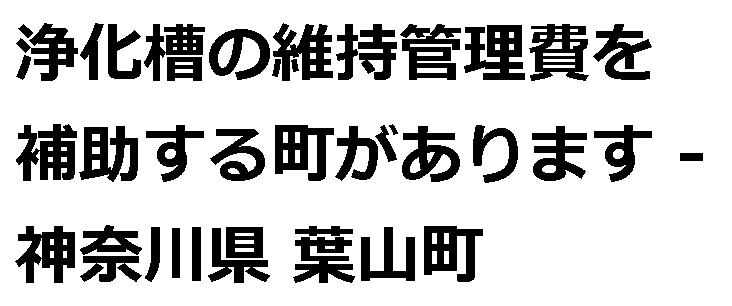 浄化槽の維持管理費を補助する町があります - 神奈川県 葉山町